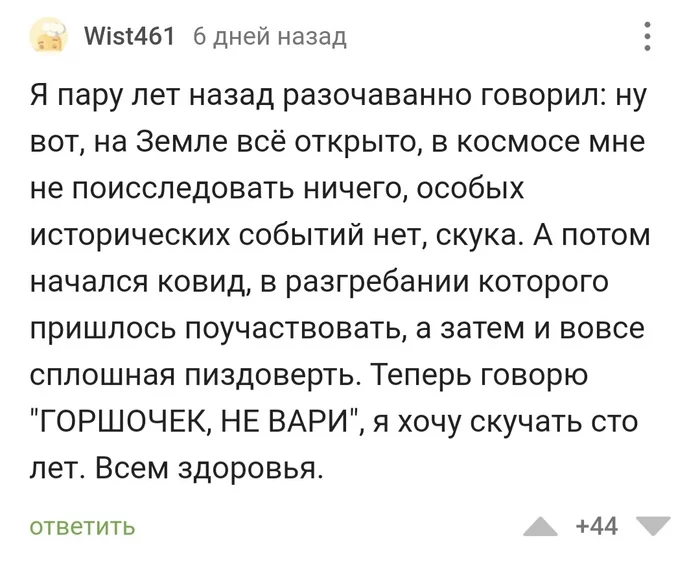 Wist461 6 дней назад

Я пару лет назад разочаванно говорил: ну вот, на Земле всё открыто, в космосе мне не поисследовать ничего, особых исторических событий нет, скука. А потом начался ковид, в разгребании которого пришлось поучаствовать, а затем и вовсе сплошная пиздоверть. Теперь говорю "ГОРШОЧЕК, НЕ ВАРИ", я хочу скучать сто лет. Всем здоровья.

ответить

+44